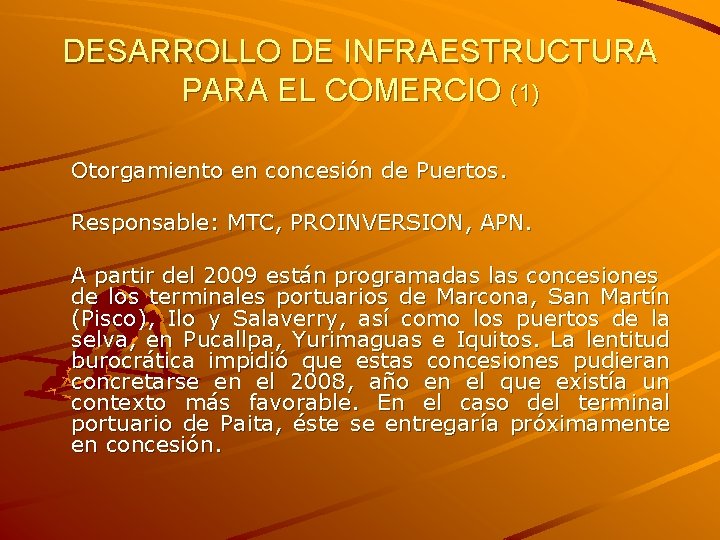 DESARROLLO DE INFRAESTRUCTURA PARA EL COMERCIO (1)

Otorgamiento en concesión de Puertos.

Responsable: MTC, PROINVERSION, APN.

A partir del 2009 están programadas las concesiones de los terminales portuarios de Marcona, San Martín (Pisco), Ilo y Salaverry, así como los puertos de la selva, en Pucallpa, Yurimaguas e Iquitos. La lentitud burocrática impidió que estas concesiones pudieran concretarse en el 2008, año en el que existía un contexto más favorable. En el caso del terminal portuario de Paita, éste se entregaría próximamente en concesión.